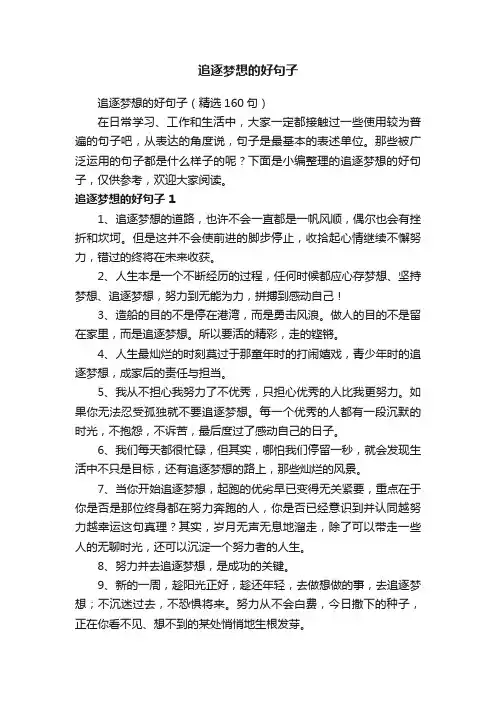 追逐梦想的好句子

追逐梦想的好句子（精选 160 句）

在日常学习、工作和生活中，大家一定都接触过一些使用较为普遍的句子吧，从表达的角度说，句子是最基本的表述单位。那些被广泛运用的句子都是什么样子的呢？下面是小编整理的追逐梦想的好句子，仅供参考，欢迎大家阅读。

追逐梦想的好句子 1

1、追逐梦想的道路，也许不会一直都是一帆风顺，偶尔也会有挫折和坎坷。但是这并不会使前进的脚步停止，收拾起心情继续不懈努力，错过的终将在未来收获。

2、人生本是一个不断经历的过程，任何时候都应心存梦想、坚持梦想、追逐梦想，努力到无能为力，拼搏到感动自己！

3、造船的目的不是停在港湾，而是勇击风浪。做人的目的不是留在家里，而是追逐梦想。所以要活的精彩，走的铿锵。

4、人生最灿烂的时刻莫过于那童年时的打闹嬉戏，青少年时的追逐梦想，成家后的责任与担当。

5、我从不担心我努力了不优秀，只担心优秀的人比我更努力。如果你无法忍受孤独就不要追逐梦想。每一个优秀的人都有一段沉默的时光，不抱怨，不诉苦，最后度过了感动自己的日子。

6、我们每天都很忙碌，但其实，哪怕我们停留一秒，就会发现生活中不只是目标，还有追逐梦想的路上，那些灿烂的风景。

7、当你开始追逐梦想，起跑的优劣早已变得无关紧要，重点在于你是否是那位终身都在努力奔跑的人，你是否已经意识到并认同越努力越幸运这句真理？其实，岁月无声无息地溜走，除了可以带走一些人的无聊时光，还可以沉淀一个努力者的人生。

8、努力并去追逐梦想，是成功的关键。

9、新的一周，趁阳光正好，趁还年轻，去做想做的事，去追逐梦想；不沉迷过去，不恐惧将来。努力从不会白费，今日撒下的种子，正在你看不见、想不到的某处悄悄地生根发芽。